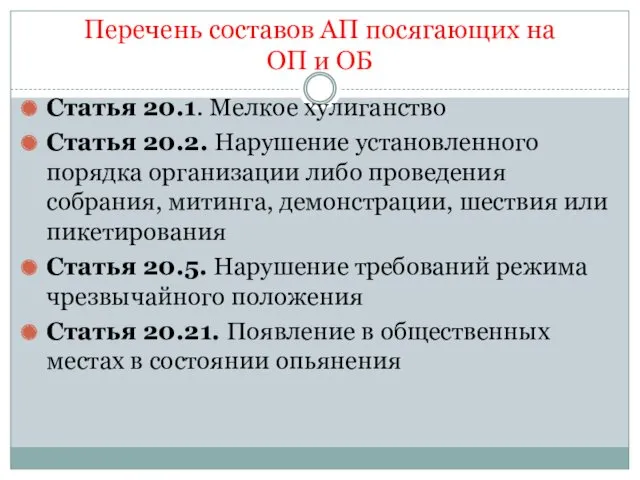 Перечень составов АП посягающих на ОП и ОБ

Статья 20.1. Мелкое хулиганство

Статья 20.2. Нарушение установленного порядка организации либо проведения собрания, митинга, демонстрации, шествия или пикетирования

Статья 20.5. Нарушение требований режима чрезвычайного положения

Статья 20.21. Появление в общественных местах в состоянии опьянения